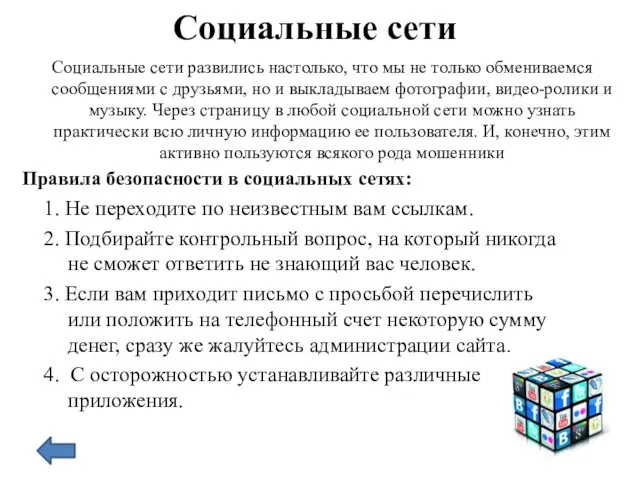 Социальные сети

Социальные сети развились настолько, что мы не только обмениваемся сообщениями с друзьями, но и выкладываем фотографии, видео-ролики и музыку. Через страницу в любой социальной сети можно узнать практически всю личную информацию ее пользователя. И, конечно, этим активно пользуются всякого рода мошенники

Правила безопасности в социальных сетях:

1. Не переходите по неизвестным вам ссылкам.

2. Подбирайте контрольный вопрос, на который никогда не сможет ответить не знающий вас человек.

3. Если вам приходит письмо с просьбой перечислить или положить на телефонный счет некоторую сумму денег, сразу же жалуйтесь администрации сайта.

4. С осторожностью устанавливайте различные приложения.